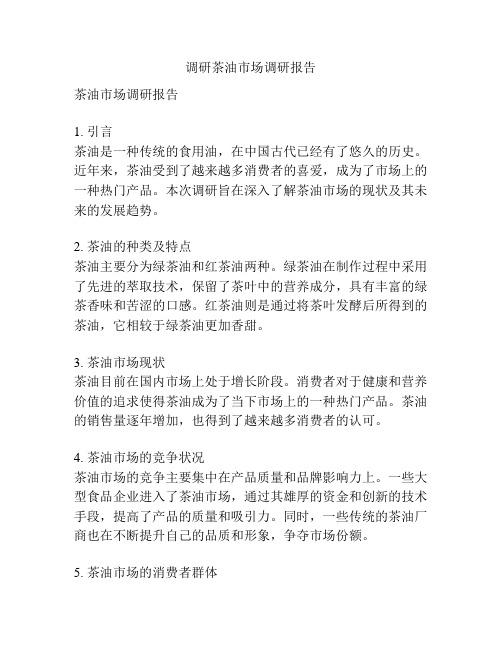 调研茶油市场调研报告

茶油市场调研报告

1. 引言
茶油是一种传统的食用油，在中国古代已经有了悠久的历史。近年来，茶油受到了越来越多消费者的喜爱，成为了市场上的一种热门产品。本次调研旨在深入了解茶油市场的现状及其未来的发展趋势。

2. 茶油的种类及特点
茶油主要分为绿茶油和红茶油两种。绿茶油在制作过程中采用了先进的萃取技术，保留了茶叶中的营养成分，具有丰富的绿茶香味和苦涩的口感。红茶油则是通过将茶叶发酵后所得到的茶油，它相较于绿茶油更加香甜。

3. 茶油市场现状
茶油目前在国内市场上处于增长阶段。消费者对于健康和营养价值的追求使得茶油成为了当下市场上的一种热门产品。茶油的销售量逐年增加，也得到了越来越多消费者的认可。

4. 茶油市场的竞争状况
茶油市场的竞争主要集中在产品质量和品牌影响力上。一些大型食品企业进入了茶油市场，通过其雄厚的资金和创新的技术手段，提高了产品的质量和吸引力。同时，一些传统的茶油厂商也在不断提升自己的品质和形象，争夺市场份额。

5. 茶油市场的消费者群体